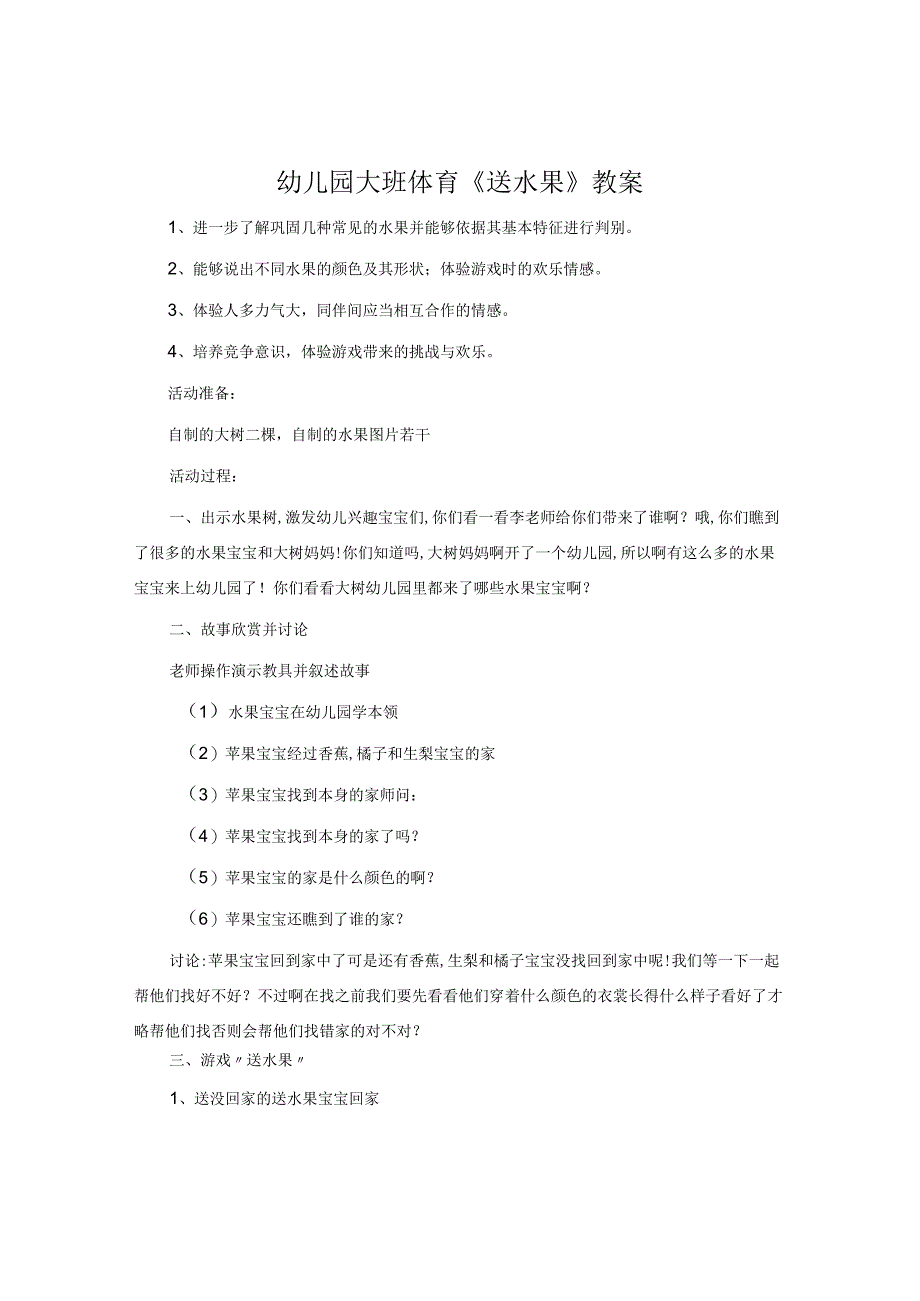 幼儿园大班体育《送水果》教案

1、进一步了解巩固几种常见的水果并能够依据其基本特征进行判别。

2、能够说出不同水果的颜色及其形状；体验游戏时的欢乐情感。

3、体验人多力气大，同伴间应当相互合作的情感。

4、培养竞争意识，体验游戏带来的挑战与欢乐。

活动准备：

自制的大树二棵，自制的水果图片若干

活动过程：

一、出示水果树，激发幼儿兴趣宝宝们，你们看一看李老师给你们带来了谁啊？哦，你们瞧到了很多的水果宝宝和大树妈妈！你们知道吗，大树妈妈啊开了一个幼儿园，所以啊有这么多的水果宝宝来上幼儿园了！你们看看大树幼儿园里都来了哪些水果宝宝啊？

二、故事欣赏并讨论

老师操作演示教具并叙述故事

（1）水果宝宝在幼儿园学本领

（2）苹果宝宝经过香蕉，橘子和生梨宝宝的家

（3）苹果宝宝找到本身的家师问：

（4）苹果宝宝找到本身的家了吗？

（5）苹果宝宝的家是什么颜色的啊？

（6）苹果宝宝还瞧到了谁的家？

讨论：苹果宝宝回到家中了可是还有香蕉，生梨和橘子宝宝没找回到家中呢！我们等一下一起帮他们找好不好？不过啊在找之前我们要先看看他们穿着什么颜色的衣裳长得什么样子看好了才略帮他们找否则会帮他们找错家的对不对？

三、游戏〃送水果〃

1、送没回家的送水果宝宝回家